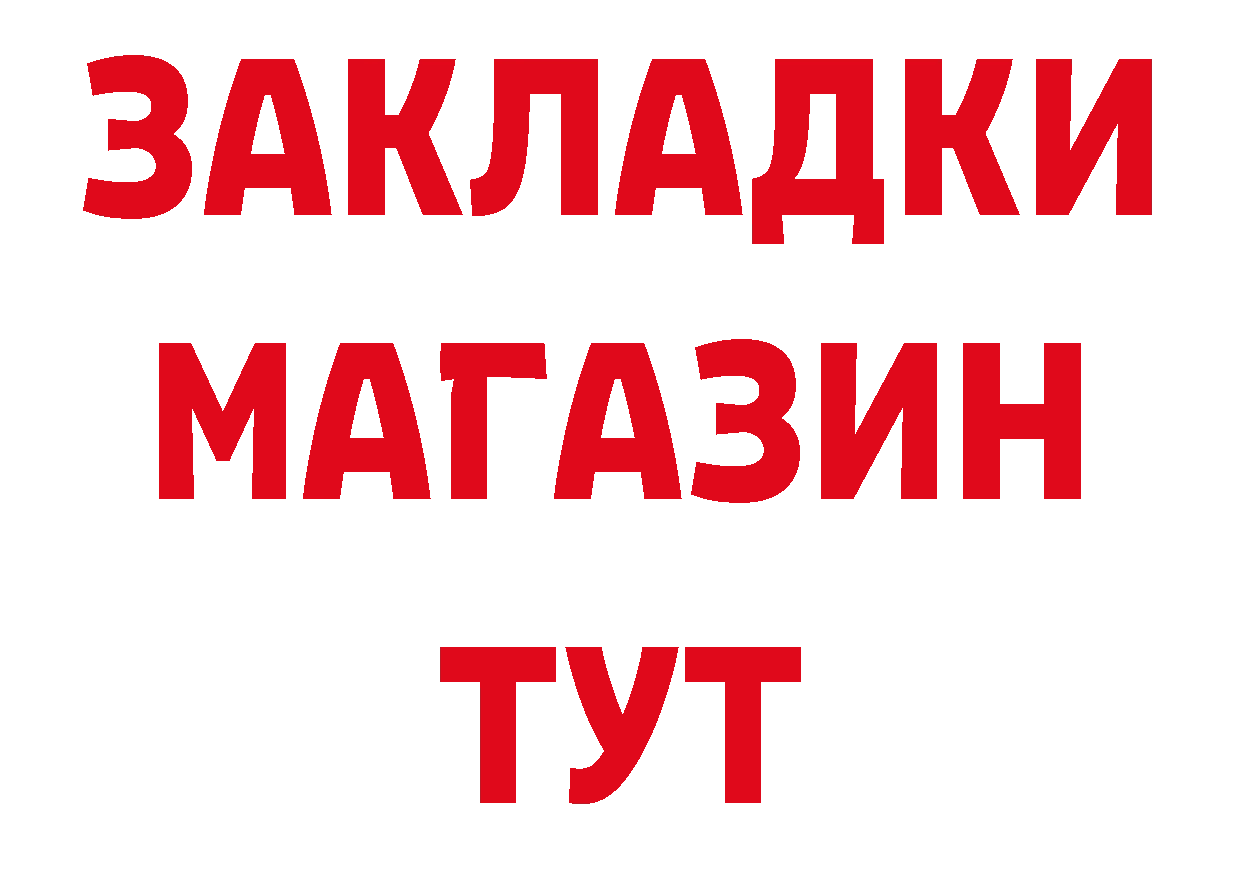 ЗАКЛАДКИ
МАГАЗИН
ТУТ